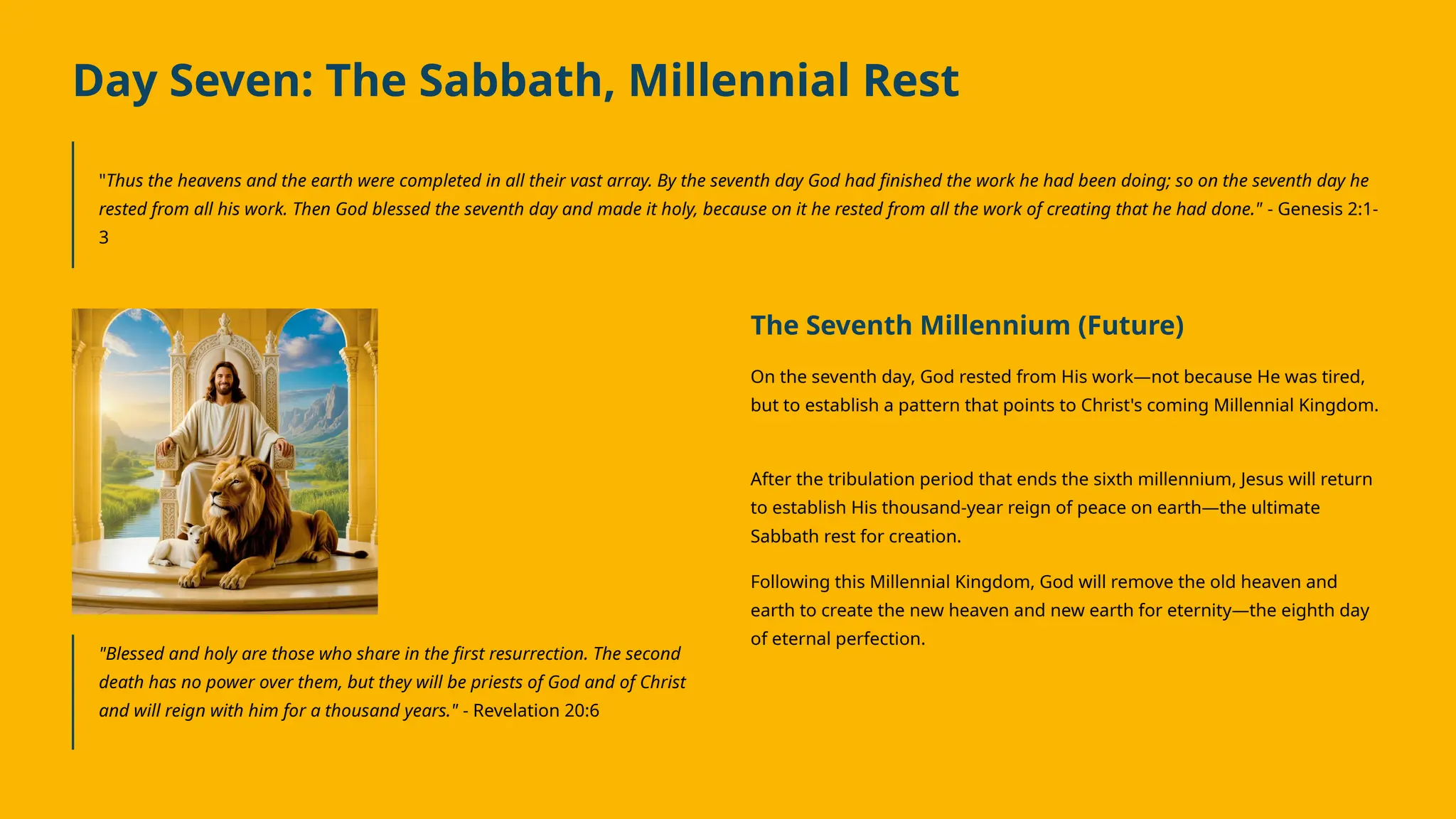 Day Seven: The Sabbath, Millennial Rest

"Thus the heavens and the earth were completed in all their vast array. By the seventh day God had finished the work he had been doing; so on the seventh day he rested from all his work. Then God blessed the seventh day and made it holy, because on it he rested from all the work of creating that he had done." - Genesis 2:1-3

"Blessed and holy are those who share in the first resurrection. The second death has no power over them, but they will be priests of God and of Christ and will reign with him for a thousand years." - Revelation 20:6

The Seventh Millennium (Future)

On the seventh day, God rested from His work—not because He was tired, but to establish a pattern that points to Christ's coming Millennial Kingdom.

After the tribulation period that ends the sixth millennium, Jesus will return to establish His thousand-year reign of peace on earth—the ultimate Sabbath rest for creation.

Following this Millennial Kingdom, God will remove the old heaven and earth to create the new heaven and new earth for eternity—the eighth day of eternal perfection.